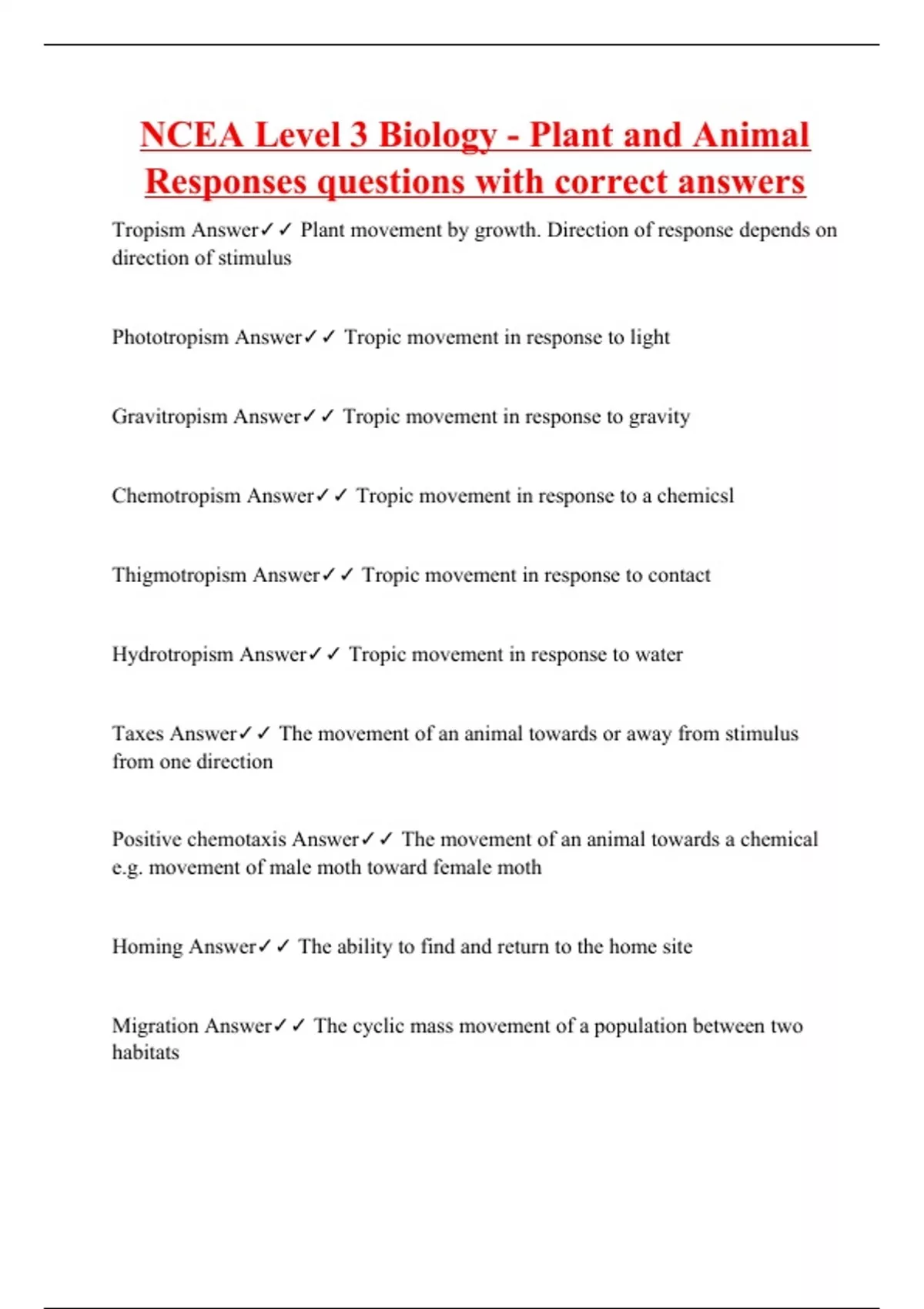 NCEA Level 3 Biology - Plant and Animal Responses questions with correct answers

Tropism Answer✓✓ Plant movement by growth. Direction of response depends on direction of stimulus

Phototropism Answer✓✓ Tropic movement in response to light

Gravitropism Answer✓✓ Tropic movement in response to gravity

Chemotropism Answer✓✓ Tropic movement in response to a chemicsl

Thigmotropism Answer✓✓ Tropic movement in response to contact

Hydrotropism Answer✓✓ Tropic movement in response to water

Taxes Answer✓✓ The movement of an animal towards or away from stimulus from one direction

Positive chemotaxis Answer✓✓ The movement of an animal towards a chemical e.g. movement of male moth toward female moth

Homing Answer✓✓ The ability to find and return to the home site

Migration Answer✓✓ The cyclic mass movement of a population between two habitats